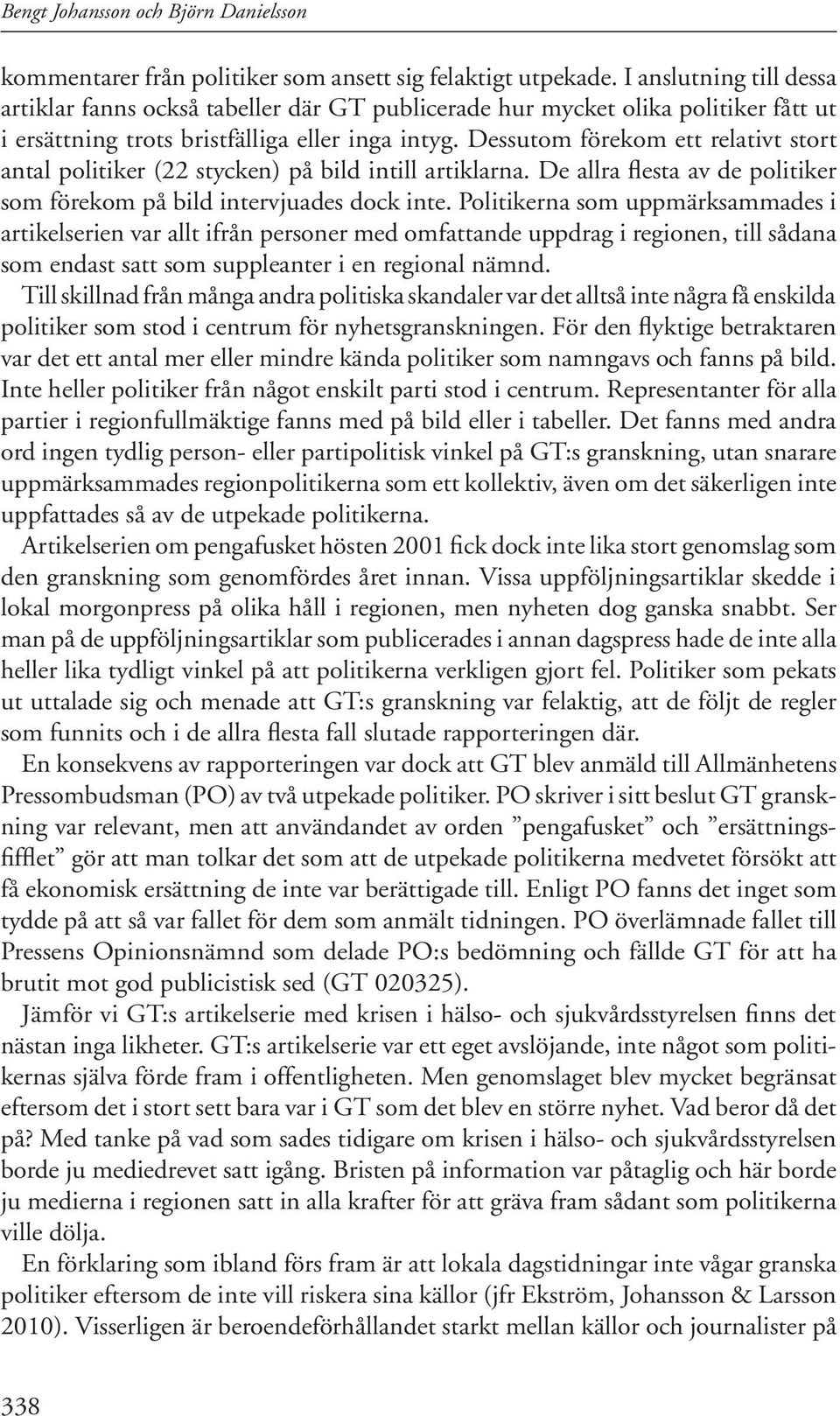 Bengt Johansson och Björn Danielsson

kommentarer från politiker som ansett sig felaktigt utpekade. I anslutning till dessa artiklar fanns också tabeller där GT publicerade hur mycket olika politiker fått ut i ersättning trots bristfälliga eller inga intyg. Dessutom förekom ett relativt stort antal politiker (22 stycken) på bild intill artiklarna. De allra flesta av de politiker som förekom på bild intervjuades dock inte. Politikerna som uppmärksammades i artikelserien var allt ifrån personer med omfattande uppdrag i regionen, till sådana som endast satt som suppleanter i en regional nämnd.

Till skillnad från många andra politiska skandaler var det alltså inte några få enskilda politiker som stod i centrum för nyhetsgranskningen. För den flyktige betraktaren var det ett antal mer eller mindre kända politiker som namngavs och fanns på bild. Inte heller politiker från något enskilt parti stod i centrum. Representanter för alla partier i regionfullmäktige fanns med på bild eller i tabeller. Det fanns med andra ord ingen tydlig person- eller partipolitisk vinkel på GT:s granskning, utan snarare uppmärksammades regionpolitikerna som ett kollektiv, även om det säkerligen inte uppfattades så av de utpekade politikerna.

Artikelserien om pengafusket hösten 2001 fick dock inte lika stort genomslag som den granskning som genomfördes året innan. Vissa uppföljningsartiklar skedde i lokal morgonpress på olika håll i regionen, men nyheten dog ganska snabbt. Ser man på de uppföljningsartiklar som publicerades i annan dagspress hade de inte alla heller lika tydligt vinkel på att politikerna verkligen gjort fel. Politiker som pekats ut uttalade sig och menade att GT:s granskning var felaktig, att de följt de regler som funnits och i de allra flesta fall slutade rapporteringen där.

En konsekvens av rapporteringen var dock att GT blev anmäld till Allmänhetens Pressombudsman (PO) av två utpekade politiker. PO skriver i sitt beslut GT granskning var relevant, men att användandet av orden ”pengafusket” och ”ersättningsfifflet” gör att man tolkar det som att de utpekade politikerna medvetet försökt att få ekonomisk ersättning de inte var berättigade till. Enligt PO fanns det inget som tydde på att så var fallet för dem som anmält tidningen. PO överlämnade fallet till Pressens Opinionsnämnd som delade PO:s bedömning och fällde GT för att ha brutit mot god publicistisk sed (GT 020325).

Jämför vi GT:s artikelserie med krisen i hälso- och sjukvårdsstyrelsen finns det nästan inga likheter. GT:s artikelserie var ett eget avslöjande, inte något som politikernas själva förde fram i offentligheten. Men genomslaget blev mycket begränsat eftersom det i stort sett bara var i GT som det blev en större nyhet. Vad beror då det på? Med tanke på vad som sades tidigare om krisen i hälso- och sjukvårdsstyrelsen borde ju mediedrevet satt igång. Bristen på information var påtaglig och här borde ju medierna i regionen satt in alla krafter för att gräva fram sådant som politikerna ville dölja.

En förklaring som ibland förs fram är att lokala dagstidningar inte vågar granska politiker eftersom de inte vill riskera sina källor (jfr Ekström, Johansson & Larsson 2010). Visserligen är beroendeförhållandet starkt mellan källor och journalister på

338